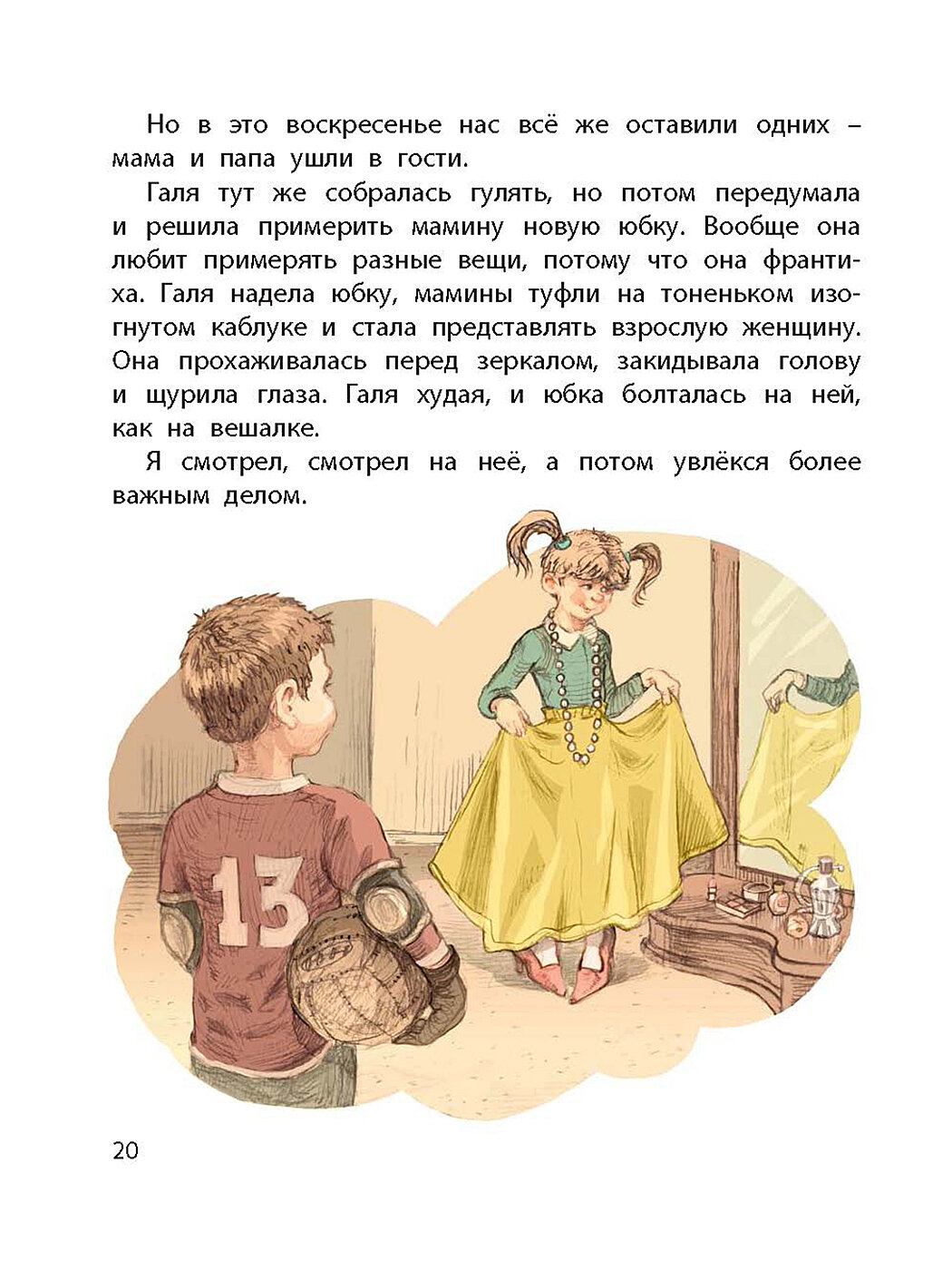 Но в это воскресенье нас всё же оставили одних – мама и папа ушли в гости.

Галя тут же собралась гулять, но потом передумала и решила примерить мамину новую юбку. Вообще она любит примерять разные вещи, потому что она франтиха. Галя надела юбку, мамины туфли на тоненьком изогнутом каблуке и стала представлять взрослую женщину. Она прохаживалась перед зеркалом, закидывала голову и щурила глаза. Галя худая, и юбка болталась на ней, как на вешалке.

Я смотрел, смотрел на неё, а потом увлёкся более важным делом.

13

20